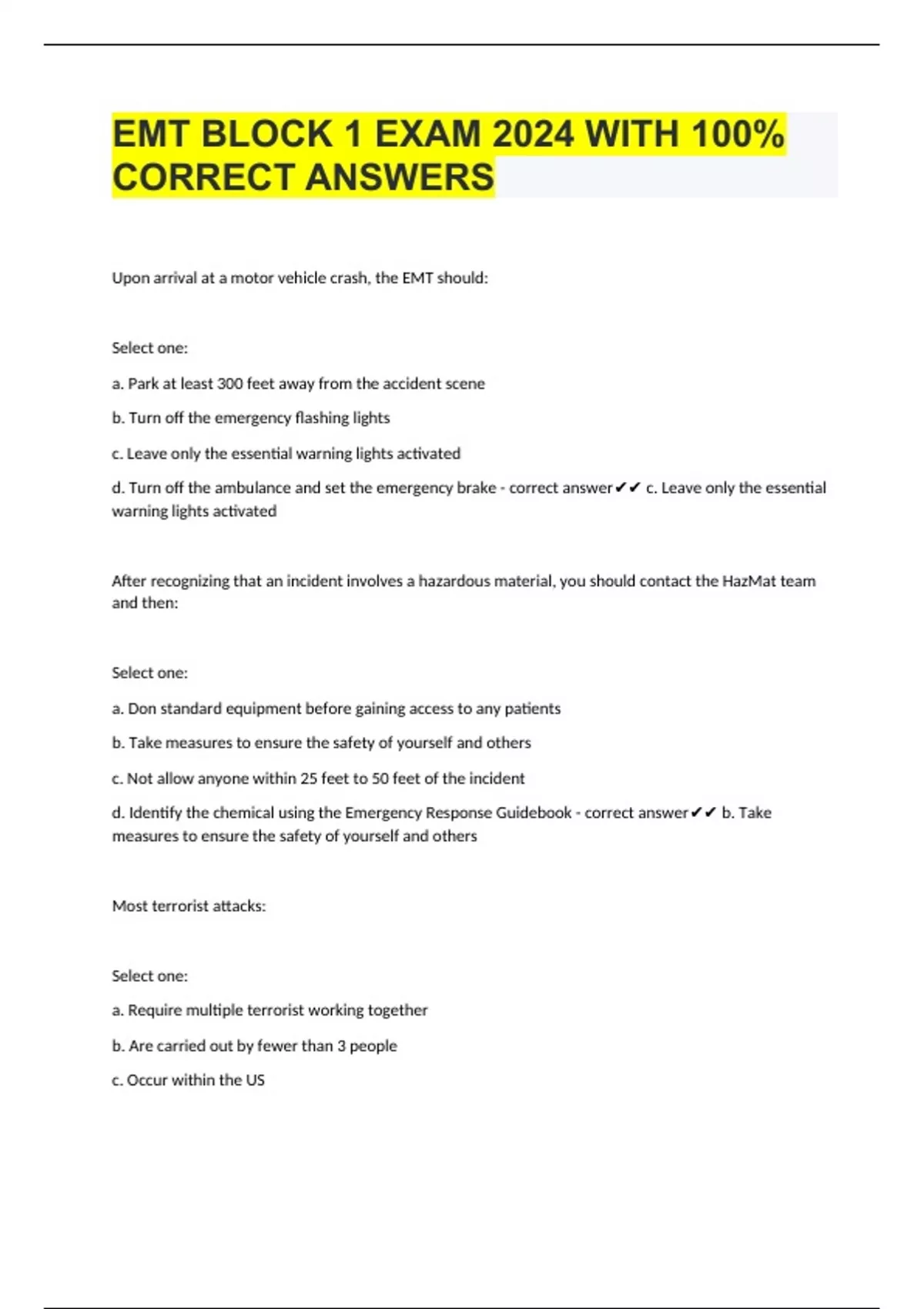 EMT BLOCK 1 EXAM 2024 WITH 100% CORRECT ANSWERS

Upon arrival at a motor vehicle crash, the EMT should:

Select one:

a. Park at least 300 feet away from the accident scene

b. Turn off the emergency flashing lights

c. Leave only the essential warning lights activated

d. Turn off the ambulance and set the emergency brake - correct answer✔✔ c. Leave only the essential warning lights activated

After recognizing that an incident involves a hazardous material, you should contact the HazMat team and then:

Select one:

a. Don standard equipment before gaining access to any patients

b. Take measures to ensure the safety of yourself and others

c. Not allow anyone within 25 feet to 50 feet of the incident

d. Identify the chemical using the Emergency Response Guidebook - correct answer✔✔ b. Take measures to ensure the safety of yourself and others

Most terrorist attacks:

Select one:

a. Require multiple terrorist working together

b. Are carried out by fewer than 3 people

c. Occur within the US